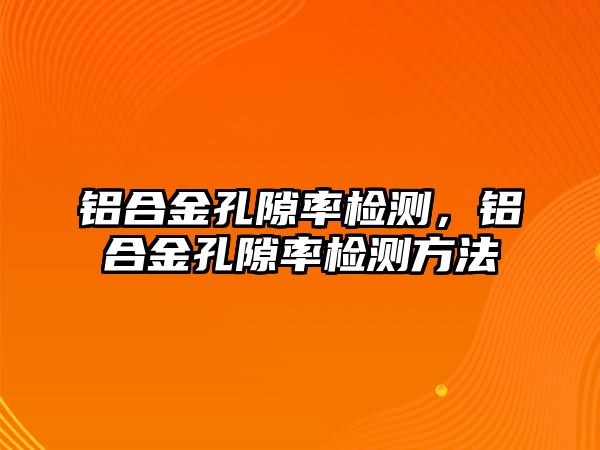 铝合金孔隙率检测，铝合金孔隙率检测方法